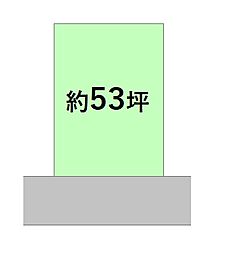 約53坪